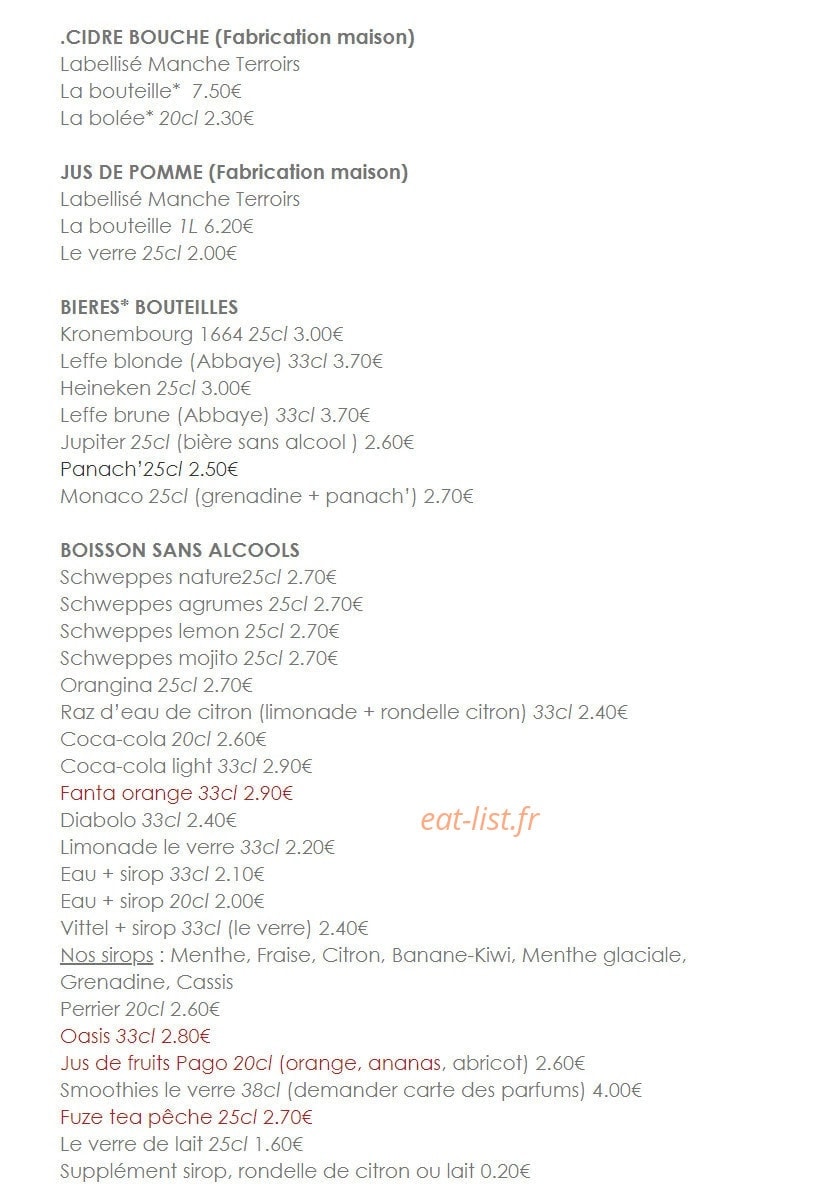 .CIDRE BOUCHE (Fabrication maison)
Labellisé Manche Terroirs
La bouteille* 7.50€
La bolée* 20cl 2.30€

JUS DE POMME (Fabrication maison)
Labellisé Manche Terroirs
La bouteille 1L 6.20€
Le verre 25cl 2.00€

BIERES* BOUTEILLES
Kronembourg 1664 25cl 3.00€
Leffe blonde (Abbaye) 33cl 3.70€
Heineken 25cl 3.00€
Leffe brune (Abbaye) 33cl 3.70€
Jupiter 25cl (bière sans alcool ) 2.60€
Panach'25cl 2.50€
Monaco 25cl (grenadine + panach') 2.70€

BOISSON SANS ALCOOLS
Schweppes nature25cl 2.70€
Schweppes agrumes 25cl 2.70€
Schweppes lemon 25cl 2.70€
Schweppes mojito 25cl 2.70€
Orangina 25cl 2.70€
Raz d'eau de citron (limonade + rondelle citron) 33cl 2.40€
Coca-cola 20cl 2.60€
Coca-cola light 33cl 2.90€
Fanta orange 33cl 2.90€
Diabolo 33cl 2.40€
eat-list.fr
Limonade le verre 33cl 2.20€
Eau + sirop 33cl 2.10€
Eau + sirop 20cl 2.00€
Vittel + sirop 33cl (le verre) 2.40€
Nos sirops : Menthe, Fraise, Citron, Banane-Kiwi, Menthe glaciale, Grenadine, Cassis
Perrier 20cl 2.60€
Oasis 33cl 2.80€
Jus de fruits Pago 20cl (orange, ananas, abricot) 2.60€
Smoothies le verre 38cl (demander carte des parfums) 4.00€
Fuze tea pêche 25cl 2.70€
Le verre de lait 25cl 1.60€
Supplément sirop, rondelle de citron ou lait 0.20€